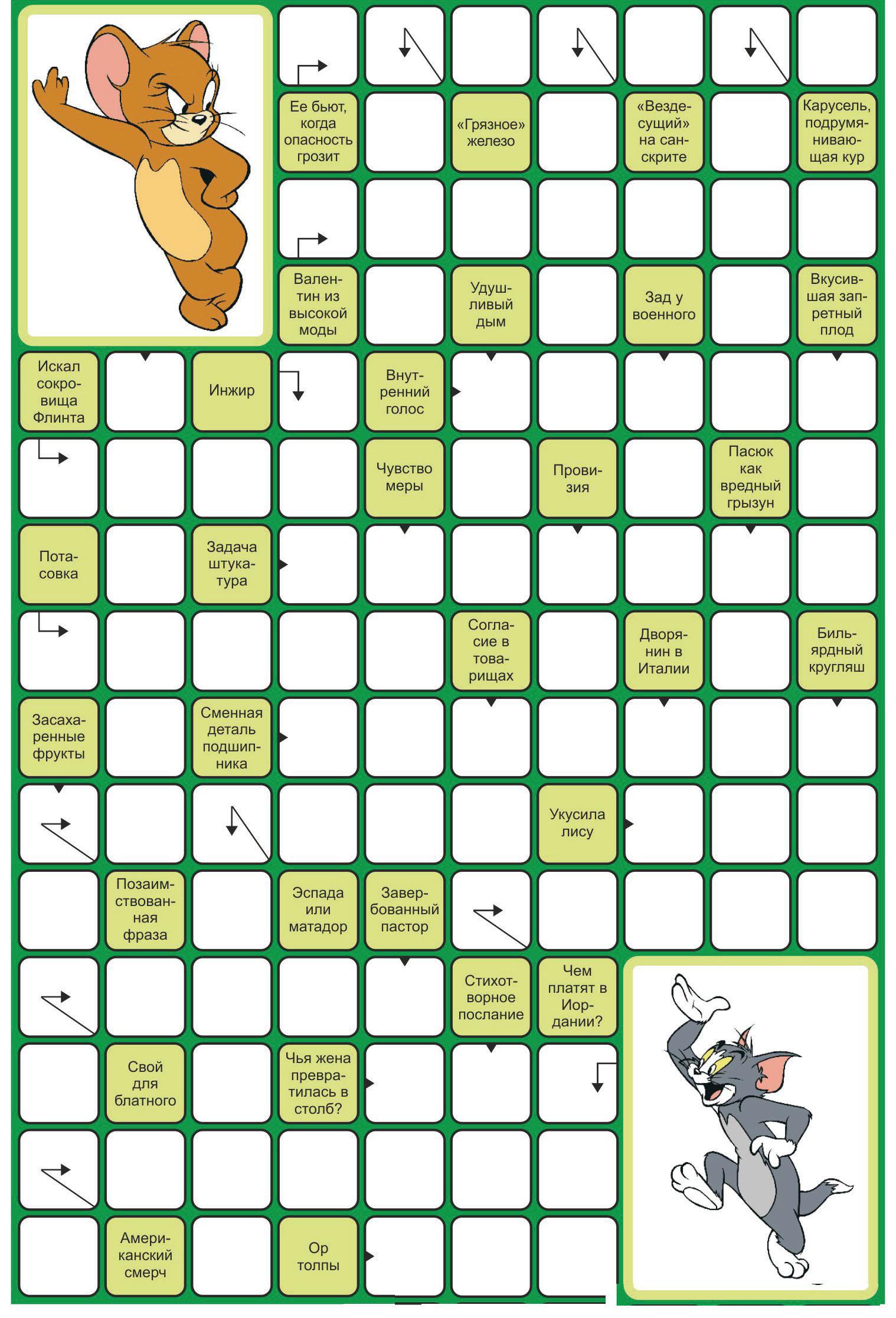 Ее бьют, когда опасность грозит

«Грязное» железо

«Вездесущий» на санскрите

Карусель, подрумянивающая кур

Валентин из высокой моды

Удушливый дым

Зад у военного

Вкусившая запретный плод

Искал сокровища Флинта

Инжир

Внутренний голос

Чувство меры

Провизия

Пасюк как вредный грызун

Потасовка

Задача штукатура

Согласие в товарищах

Дворянин в Италии

Бильярдный кругляш

Засахаренные фрукты

Сменная деталь подшипника

Укусила лису

Позаимствованная фраза

Эспада или матадор

Завербованный пастор

Стихотворное послание

Чем платят в Иордании?

Свой для блатного

Чья жена превратилась в столб?

Американский смерч

Ор толпы